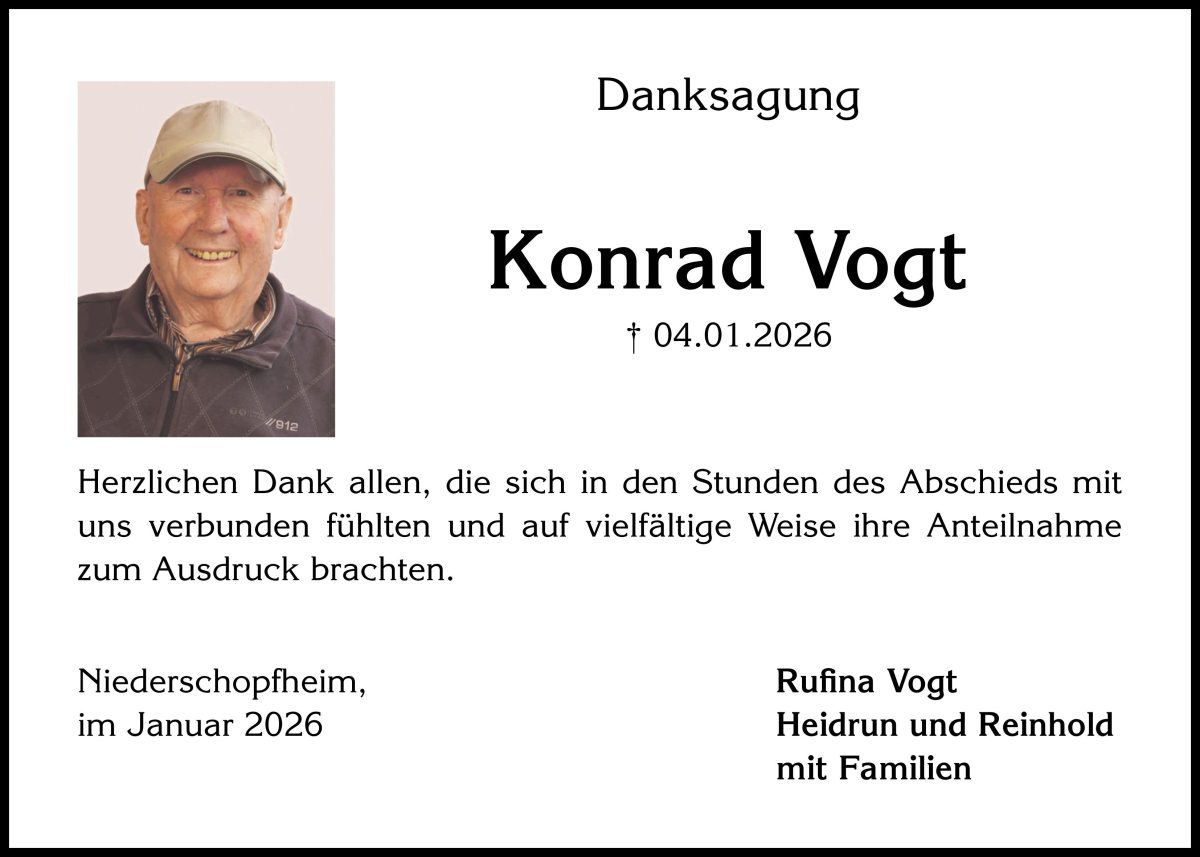 Danksagung

Konrad Vogt

† 04.01.2026

Herzlichen Dank allen, die sich in den Stunden des Abschieds mit uns verbunden fühlten und auf vielfältige Weise ihre Anteilnahme zum Ausdruck brachten.

Niederschopfheim,
im Januar 2026

Rufina Vogt
Heidrun und Reinhold
mit Familien